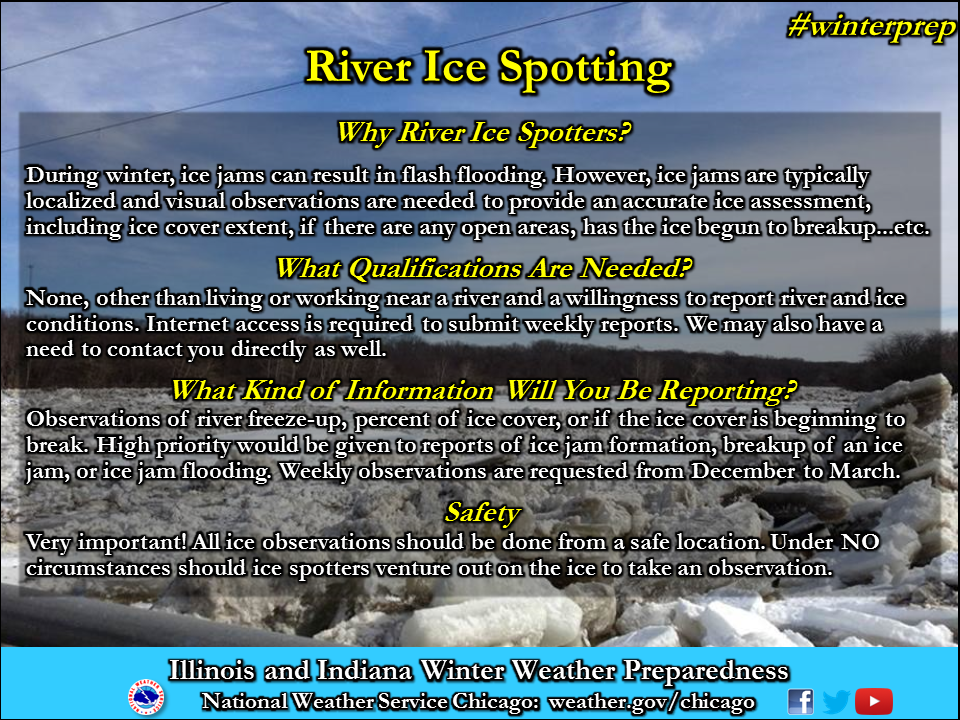 #winterprep

River Ice Spotting

Why River Ice Spotters?

During winter, ice jams can result in flash flooding. However, ice jams are typically localized and visual observations are needed to provide an accurate ice assessment, including ice cover extent, if there are any open areas, has the ice begun to breakup...etc.

What Qualifications Are Needed?

None, other than living or working near a river and a willingness to report river and ice conditions. Internet access is required to submit weekly reports. We may also have a need to contact you directly as well.

What Kind of Information Will You Be Reporting?

Observations of river freeze-up, percent of ice cover, or if the ice cover is beginning to break. High priority would be given to reports of ice jam formation, breakup of an ice jam, or ice jam flooding. Weekly observations are requested from December to March.

Safety

Very important! All ice observations should be done from a safe location. Under NO circumstances should ice spotters venture out on the ice to take an observation.

Illinois and Indiana Winter Weather Preparedness

National Weather Service Chicago: weather.gov/chicago